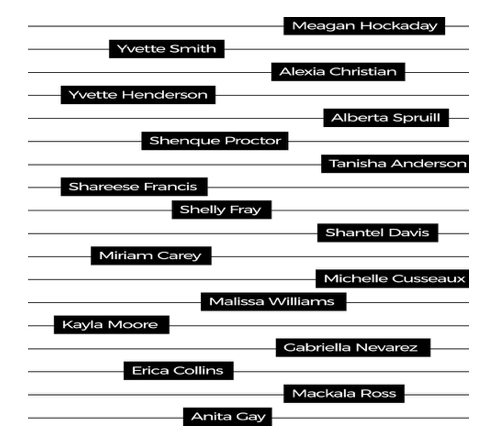 Meagan Hockaday
Yvette Smith
Alexia Christian
Yvette Henderson
Alberta Spruill
Shenque Proctor
Tanisha Anderson
Shareese Francis
Shelly Fray
Shantel Davis
Miriam Carey
Michelle Cusseaux
Malissa Williams
Kayla Moore
Gabriella Nevarez
Erica Collins
Mackala Ross
Anita Gay